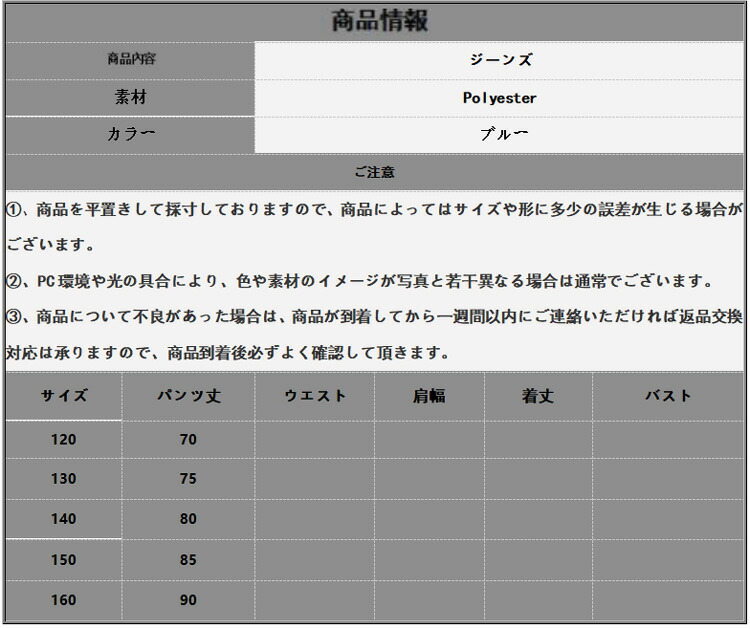 商品情報

| 商品内容 | ジーンズ |
|---|---|
| 素材 | Polyester |
| カラー | ブルー |

ご注意

①、商品を平置きして採寸しておりますので、商品によってはサイズや形に多少の誤差が生じる場合がございます。

②、PC環境や光の具合により、色や素材のイメージが写真と若干異なる場合は通常でございます。

③、商品について不良があった場合は、商品が到着してから一週間以内にご連絡いただければ返品交換対応は承りますので、商品到着後必ずよく確認して頂きます。

| サイズ | パンツ丈 | ウエスト | 肩幅 | 着丈 | バスト |
|---|---|---|---|---|---|
| 120 | 70 | | | | |
| 130 | 75 | | | | |
| 140 | 80 | | | | |
| 150 | 85 | | | | |
| 160 | 90 | | | | |